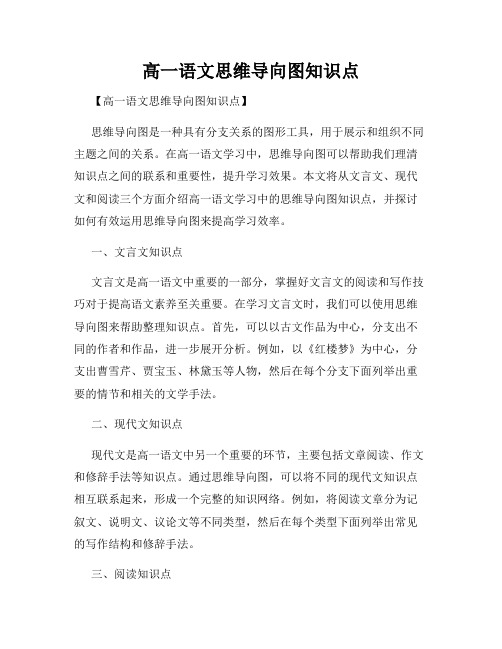 高一语文思维导向图知识点

【高一语文思维导向图知识点】

思维导向图是一种具有分支关系的图形工具，用于展示和组织不同主题之间的关系。在高一语文学习中，思维导向图可以帮助我们理清知识点之间的联系和重要性，提升学习效果。本文将从文言文、现代文和阅读三个方面介绍高一语文学习中的思维导向图知识点，并探讨如何有效运用思维导向图来提高学习效率。

一、文言文知识点

文言文是高一语文中重要的一部分，掌握好文言文的阅读和写作技巧对于提高语文素养至关重要。在学习文言文时，我们可以使用思维导向图来帮助整理知识点。首先，可以以古文作品为中心，分支出不同的作者和作品，进一步展开分析。例如，以《红楼梦》为中心，分支出曹雪芹、贾宝玉、林黛玉等人物，然后在每个分支下面列举出重要的情节和相关的文学手法。

二、现代文知识点

现代文是高一语文中另一个重要的环节，主要包括文章阅读、作文和修辞手法等知识点。通过思维导向图，可以将不同的现代文知识点相互联系起来，形成一个完整的知识网络。例如，将阅读文章分为记叙文、说明文、议论文等不同类型，然后在每个类型下面列举出常见的写作结构和修辞手法。

三、阅读知识点